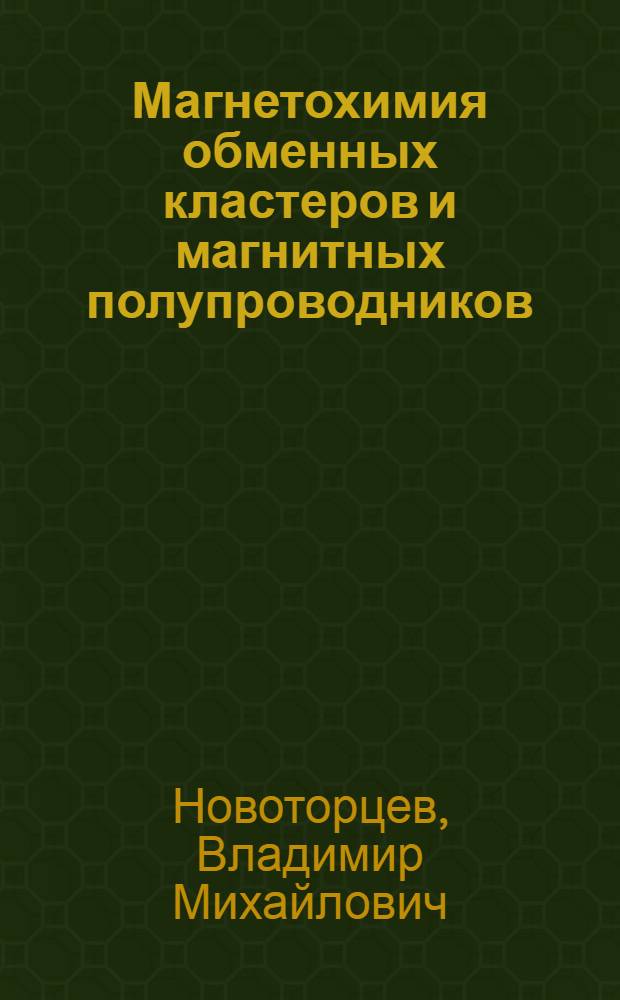 Магнетохимия обменных кластеров и магнитных полупроводников

Новоторцев, Владимир Михайлович